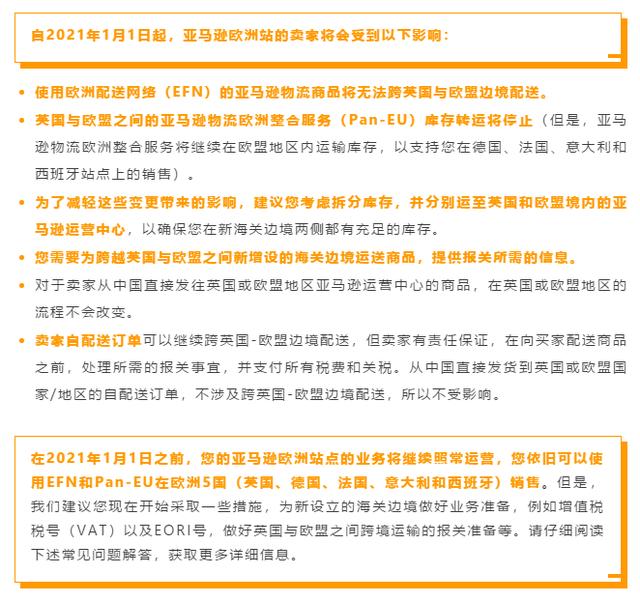 自2021年1月1日起，亚马逊欧洲站的卖家将会受到以下影响：

• 使用欧洲配送网络（EFN）的亚马逊物流商品将无法跨英国与欧盟边境配送。
• 英国与欧盟之间的亚马逊物流欧洲整合服务（Pan-EU）库存转运将停止（但是，亚马逊物流欧洲整合服务将继续在欧盟地区内运输库存，以支持您在德国、法国、意大利和西班牙站点上的销售）。
• 为了减轻这些变更带来的影响，建议您考虑拆分库存，并分别运至英国和欧盟境内的亚马逊运营中心，以确保您在新海关边境两侧都有充足的库存。
• 您需要为跨越英国与欧盟之间新增设的海关边境运送商品，提供报关所需的信息。
• 对于卖家从中国直接发往英国或欧盟地区亚马逊运营中心的商品，在英国或欧盟地区的流程不会改变。
• 卖家自配送订单可以继续跨英国-欧盟边境配送，但卖家有责任保证，在向买家配送商品之前，处理所需的报关事宜，并支付所有税费和关税。从中国直接发货到英国或欧盟国家/地区的自配送订单，不涉及跨英国-欧盟边境配送，所以不受影响。

在2021年1月1日之前，您的亚马逊欧洲站点的业务将继续照常运营，您依旧可以使用EFN和Pan-EU在欧洲5国（英国、德国、法国、意大利和西班牙）销售。但是，我们建议您现在开始采取一些措施，为新设立的海关边境做好业务准备，例如增值税税号（VAT）以及EORI号，做好英国与欧盟之间跨境运输的报关准备等。请仔细阅读下述常见问题解答，获取更多详细信息。